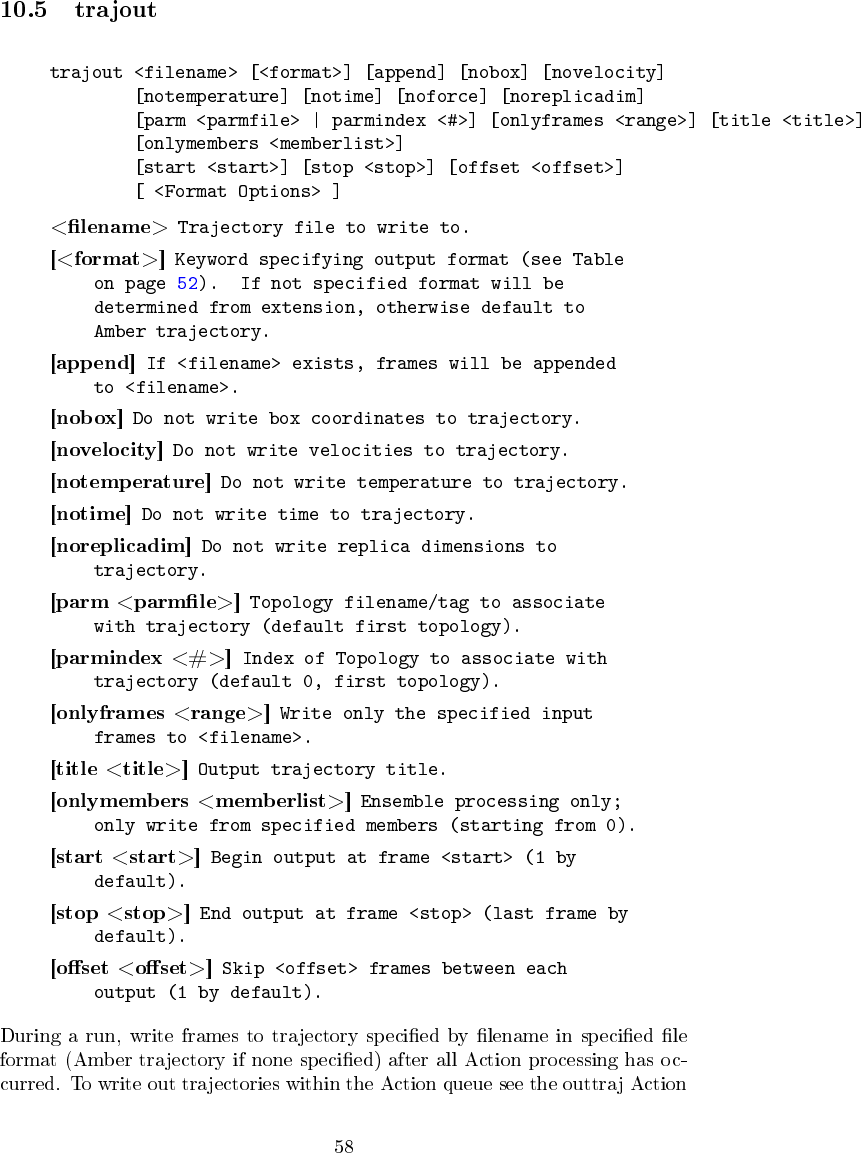 10.5 trajout

trajout <filename> [<format>] [append] [nobox] [novelocity]
[notemperature] [notime] [noforce] [noreplicadim]
[parm <parmfile> | parmindex <#>] [onlyframes <range>] [title <title>]
[onlymembers <memberlist>]
[start <start>] [stop <stop>] [offset <offset>]
[ <Format Options> ]

<filename> Trajectory file to write to.

[<format>] Keyword specifying output format (see Table on page 52). If not specified format will be determined from extension, otherwise default to Amber trajectory.

[append] If <filename> exists, frames will be appended to <filename>.

[nobox] Do not write box coordinates to trajectory.

[novelocity] Do not write velocities to trajectory.

[notemperature] Do not write temperature to trajectory.

[notime] Do not write time to trajectory.

[noreplicadim] Do not write replica dimensions to trajectory.

[parm <parmfile>] Topology filename/tag to associate with trajectory (default first topology).

[parmindex <#>] Index of Topology to associate with trajectory (default 0, first topology).

[onlyframes <range>] Write only the specified input frames to <filename>.

[title <title>] Output trajectory title.

[onlymembers <memberlist>] Ensemble processing only; only write from specified members (starting from 0).

[start <start>] Begin output at frame <start> (1 by default).

[stop <stop>] End output at frame <stop> (last frame by default).

[offset <offset>] Skip <offset> frames between each output (1 by default).

During a run, write frames to trajectory specified by filename in specified file format (Amber trajectory if none specified) after all Action processing has occurred. To write out trajectories within the Action queue see the outtraj Action

58